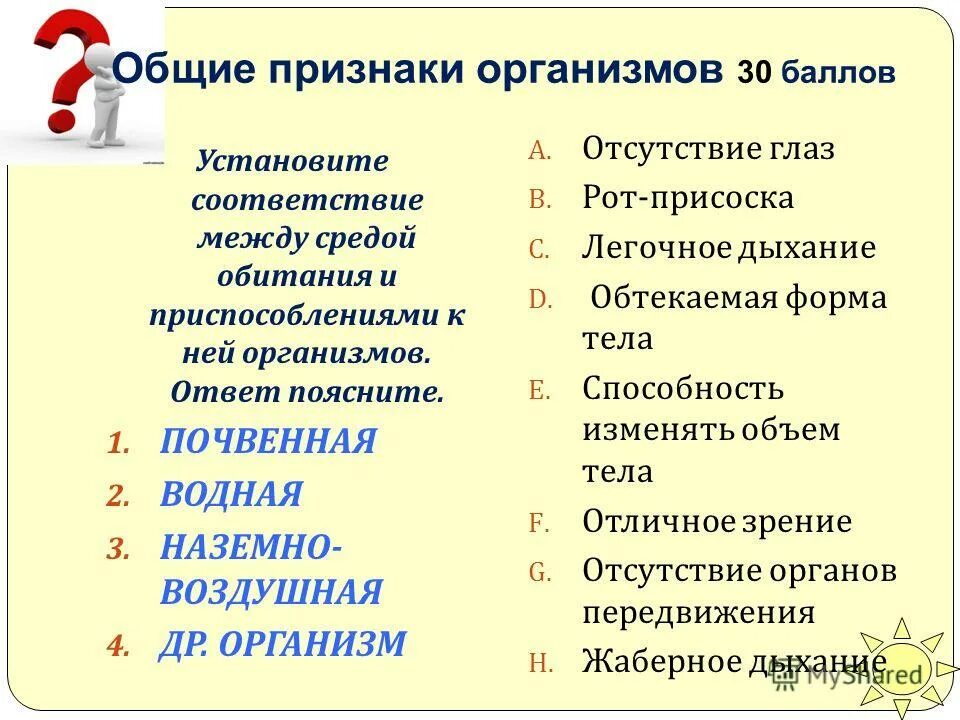 Общие признаки организмов 30 баллов

Установите соответствие между средой обитания и приспособлениями к ней организмов. Ответ поясните.

1. ПОЧВЕННАЯ
2. ВОДНАЯ
3. НАЗЕМНО-ВОЗДУШНАЯ
4. ДР. ОРГАНИЗМ

A. Отсутствие глаз
B. Рот-присоска
C. Легочное дыхание
D. Обтекаемая форма тела
E. Способность изменять объем тела
F. Отличное зрение
G. Отсутствие органов передвижения
H. Жаберное дыхание

MyShared